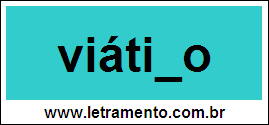 viáti_o

www.letramento.com.br